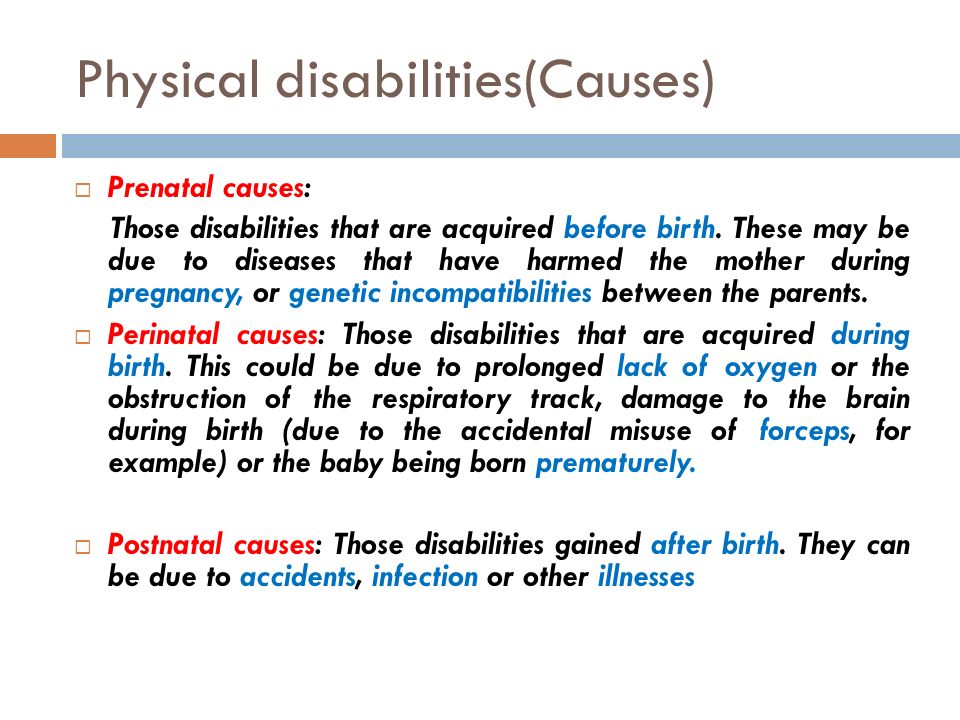 Physical disabilities(Causes)

Prenatal causes:

Those disabilities that are acquired before birth. These may be due to diseases that have harmed the mother during pregnancy, or genetic incompatibilities between the parents.

Perinatal causes: Those disabilities that are acquired during birth. This could be due to prolonged lack of oxygen or the obstruction of the respiratory track, damage to the brain during birth (due to the accidental misuse of forceps, for example) or the baby being born prematurely.

Postnatal causes: Those disabilities gained after birth. They can be due to accidents, infection or other illnesses